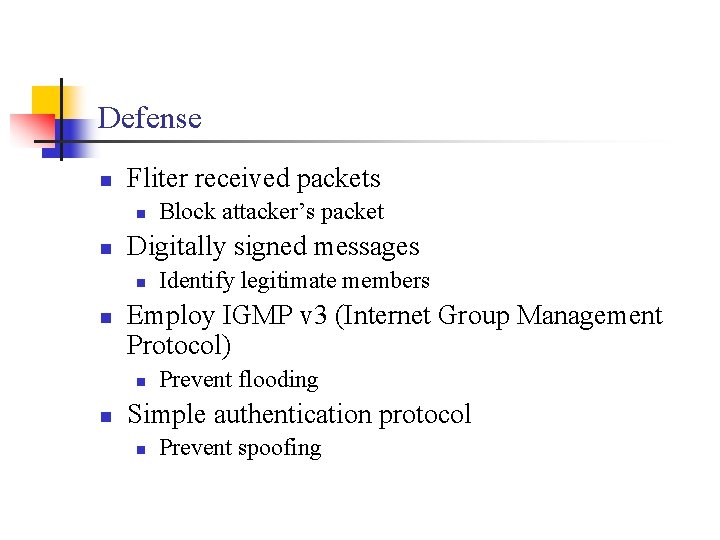 Defense

• Fliter received packets
• Block attacker's packet
• Digitally signed messages
• Identify legitimate members
• Employ IGMP v3 (Internet Group Management Protocol)
• Prevent flooding
• Simple authentication protocol
• Prevent spoofing